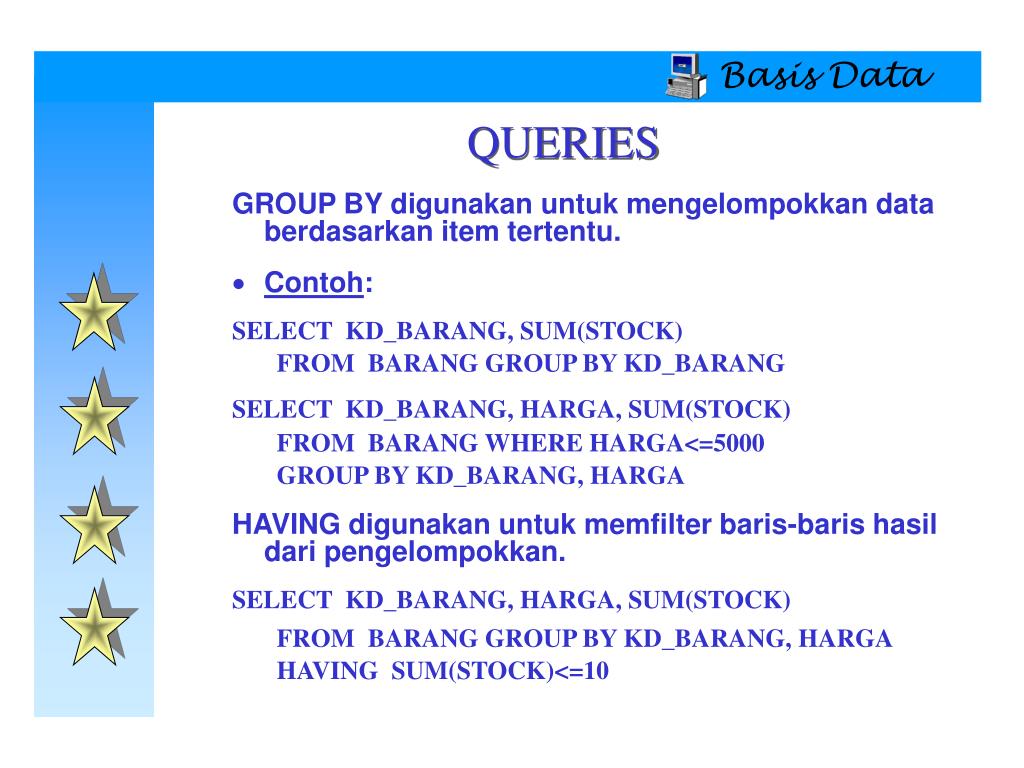 Basis Data

QUERIES

GROUP BY digunakan untuk mengelompokkan data berdasarkan item tertentu.

• Contoh:

SELECT KD_BARANG, SUM(STOCK)
FROM BARANG GROUP BY KD_BARANG

SELECT KD_BARANG, HARGA, SUM(STOCK)
FROM BARANG WHERE HARGA<=5000
GROUP BY KD_BARANG, HARGA

HAVING digunakan untuk memfilter baris-baris hasil dari pengelompokkan.

SELECT KD_BARANG, HARGA, SUM(STOCK)
FROM BARANG GROUP BY KD_BARANG, HARGA
HAVING SUM(STOCK)<=10